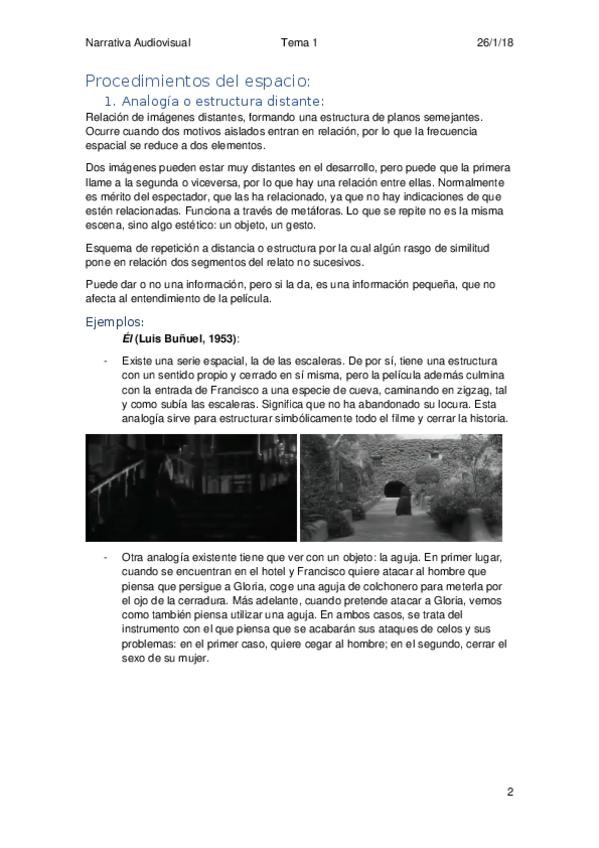 Narrativa Audiovisual Tema 1 26/1/18

Procedimientos del espacio:

1. Analogía o estructura distante:

Relación de imágenes distantes, formando una estructura de planos semejantes. Ocurre cuando dos motivos aislados entran en relación, por lo que la frecuencia espacial se reduce a dos elementos.

Dos imágenes pueden estar muy distantes en el desarrollo, pero puede que la primera llame a la segunda o viceversa, por lo que hay una relación entre ellas. Normalmente es mérito del espectador, que las ha relacionado, ya que no hay indicaciones de que estén relacionadas. Funciona a través de metáforas. Lo que se repite no es la misma escena, sino algo estético: un objeto, un gesto.

Esquema de repetición a distancia o estructura por la cual algún rasgo de similitud pone en relación dos segmentos del relato no sucesivos.

Puede dar o no una información, pero si la da, es una información pequeña, que no afecta al entendimiento de la película.

Ejemplos:

Él (Luis Buñuel, 1953):

- Existe una serie espacial, la de las escaleras. De por sí, tiene una estructura con un sentido propio y cerrado en sí misma, pero la película además culmina con la entrada de Francisco a una especie de cueva, caminando en zigzag, tal y como subía las escaleras. Significa que no ha abandonado su locura. Esta analogía sirve para estructurar simbólicamente todo el filme y cerrar la historia.

- Otra analogía existente tiene que ver con un objeto: la aguja. En primer lugar, cuando se encuentran en el hotel y Francisco quiere atacar al hombre que piensa que persigue a Gloria, coge una aguja de colchonero para meterla por el ojo de la cerradura. Más adelante, cuando pretende atacar a Gloria, vemos como también piensa utilizar una aguja. En ambos casos, se trata del instrumento con el que piensa que se acabarán sus ataques de celos y sus problemas: en el primer caso, quiere cegar al hombre; en el segundo, cerrar el sexo de su mujer.

2